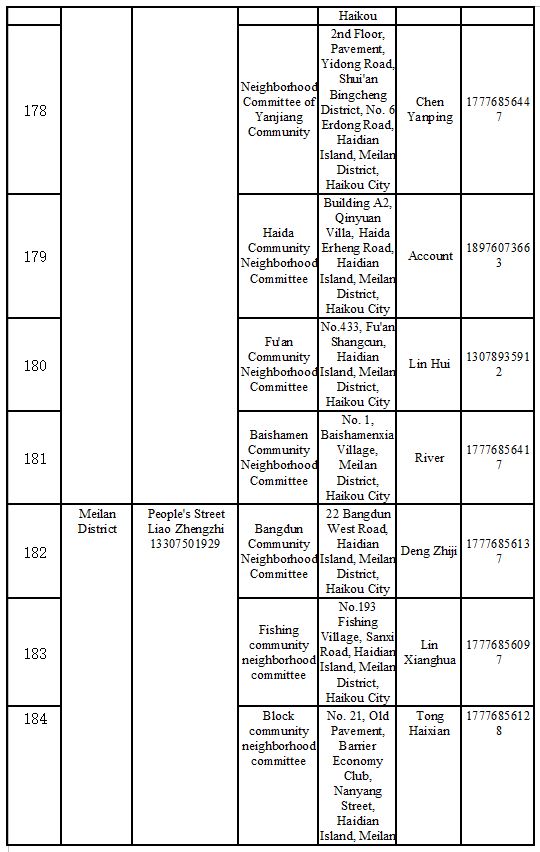 |  |  |  |  | Haikou |  |  |
|---|---|---|---|---|---|---|
| 178 |  |  | Neighborhood Committee of Yanjiang Community | 2nd Floor, Pavement, Yidong Road, Shui'an Bingcheng District, No. 6 Erdong Road, Haidian Island, Meilan District, Haikou City | Chen Yanping | 17776856447 |
| 179 |  |  | Haida Community Neighborhood Committee | Building A2, Qinyuan Villa, Haida Erheng Road, Haidian Island, Meilan District, Haikou City | Account | 18976073663 |
| 180 |  |  | Fu'an Community Neighborhood Committee | No.433, Fu'an Shangcun, Haidian Island, Meilan District, Haikou City | Lin Hui | 13078935912 |
| 181 |  |  | Baishamen Community Neighborhood Committee | No. 1, Baishamenxia Village, Meilan District, Haikou City | River | 17776856417 |
| 182 | Meilan District | People's Street Liao Zhengzhi 13307501929 | Bangdun Community Neighborhood Committee | 22 Bangdun West Road, Haidian Island, Meilan District, Haikou City | Deng Zhiji | 17776856137 |
| 183 |  |  | Fishing community neighborhood committee | No.193 Fishing Village, Sanxi Road, Haidian Island, Meilan District, Haikou City | Lin Xianghua | 17776856097 |
| 184 |  |  | Block community neighborhood committee | No. 21, Old Pavement, Barrier Economy Club, Nanyang Street, Haidian Island, Meilan | Tong Haixian | 17776856128 |